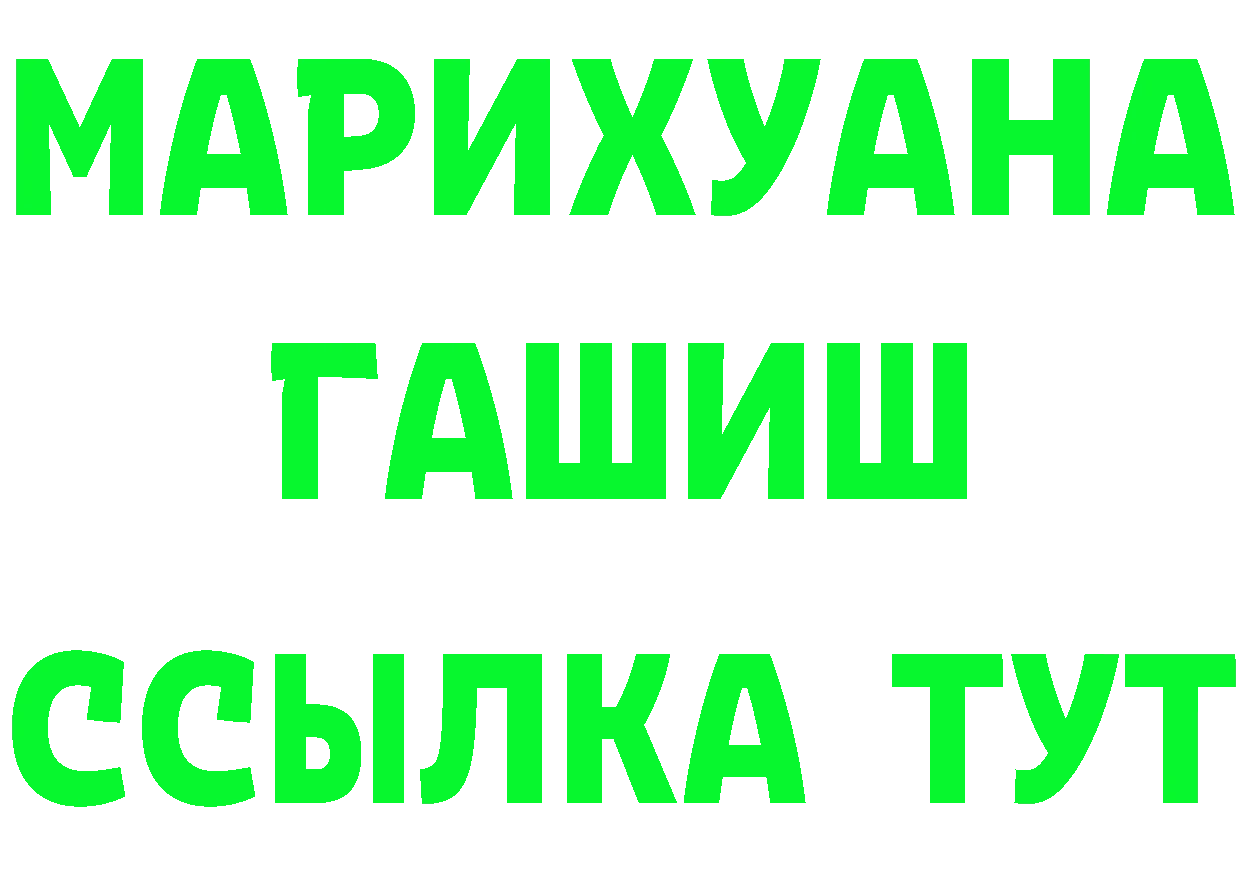 МАРИХУАНА
ГАШИШ
ССЫЛКА ТУТ